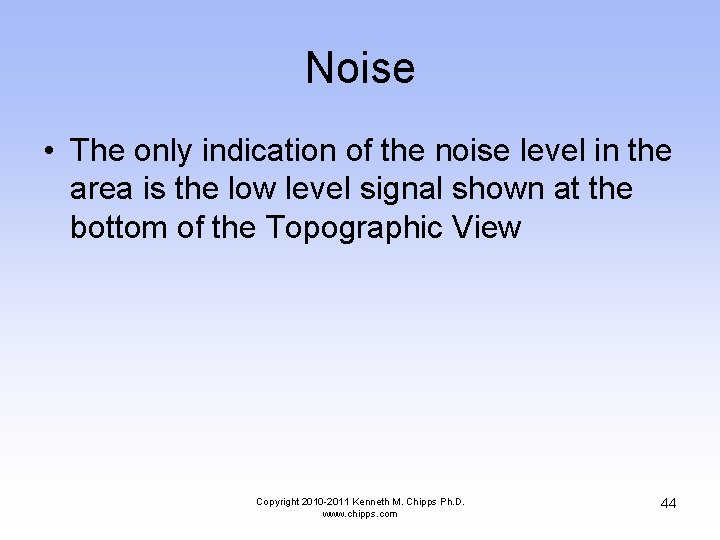 Noise

• The only indication of the noise level in the area is the low level signal shown at the bottom of the Topographic View

Copyright 2010-2011 Kenneth M. Chipps Ph.D.
www.chipps.com

44